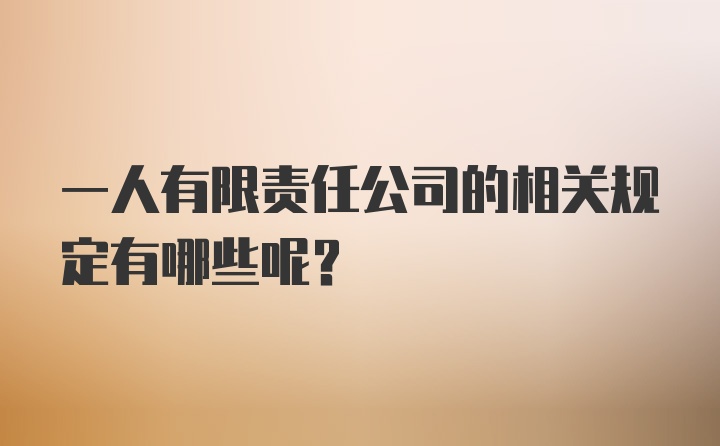 一人有限责任公司的相关规定有哪些呢？